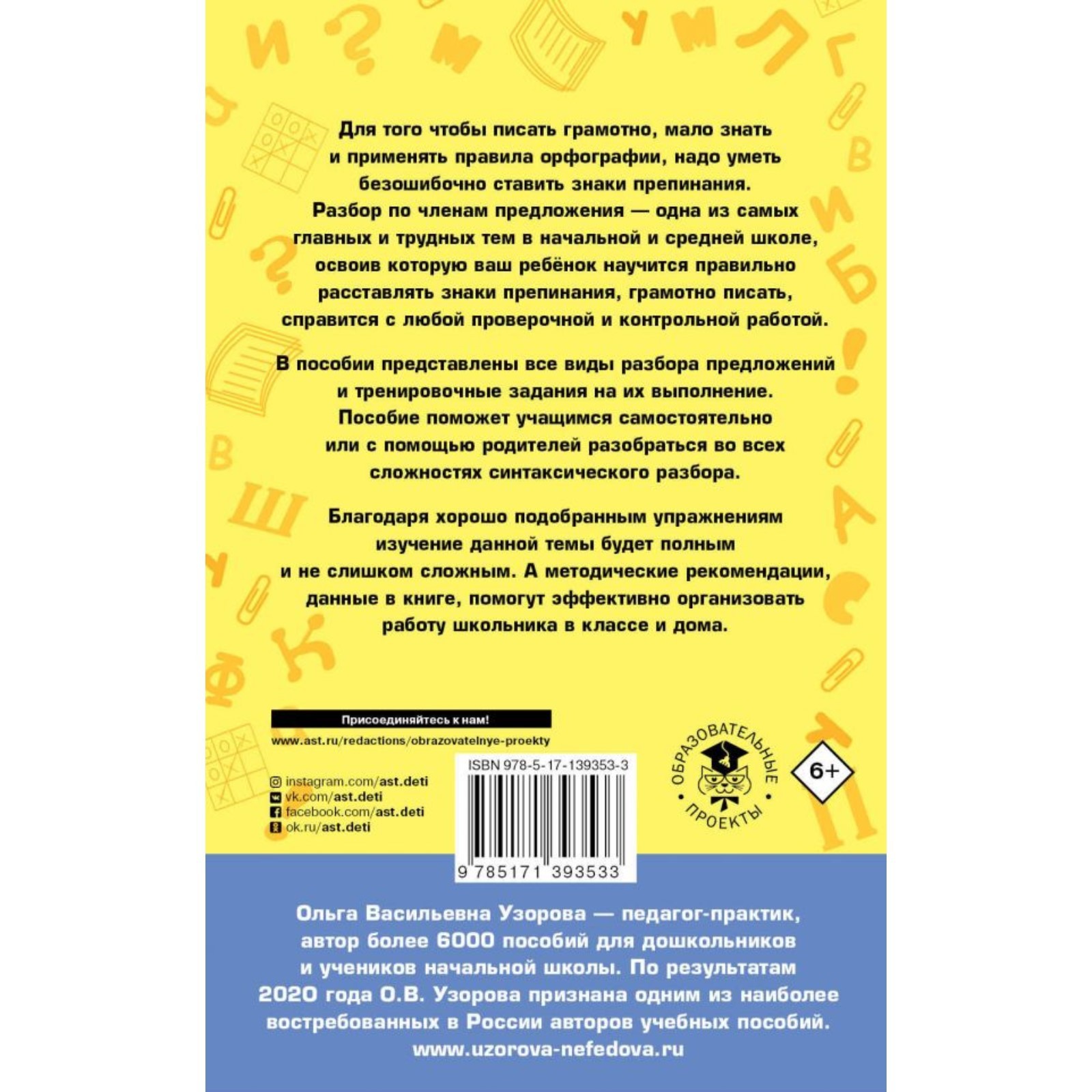 Для того чтобы писать грамотно, мало знать и применять правила орфографии, надо уметь безошибочно ставить знаки препинания. Разбор по членам предложения — одна из самых главных и трудных тем в начальной и средней школе, освоив которую ваш ребёнок научится правильно расставлять знаки препинания, грамотно писать, справится с любой проверочной и контрольной работой.

В пособии представлены все виды разбора предложений и тренировочные задания на их выполнение. Пособие поможет учащимся самостоятельно или с помощью родителей разобраться во всех сложностях синтаксического разбора.

Благодаря хорошо подобранным упражнениям изучение данной темы будет полным и не слишком сложным. А методические рекомендации, данные в книге, помогут эффективно организовать работу школьника в классе и дома.

Присоединяйтесь к нам!
www.ast.ru/redactions/obrazovatelnye-proekty

instagram.com/ast.deti
vk.com/ast.deti
facebook.com/ast.deti
ok.ru/ast.deti

ISBN 978-5-17-139353-3
9 785171 393533

ОБРАЗОВАТЕЛЬНЫЕ ПРОЕКТЫ

6+

Ольга Васильевна Узорова — педагог-практик, автор более 6000 пособий для дошкольников и учеников начальной школы. По результатам 2020 года О.В. Узорова признана одним из наиболее востребованных в России авторов учебных пособий.
www.uzorova-nefedova.ru